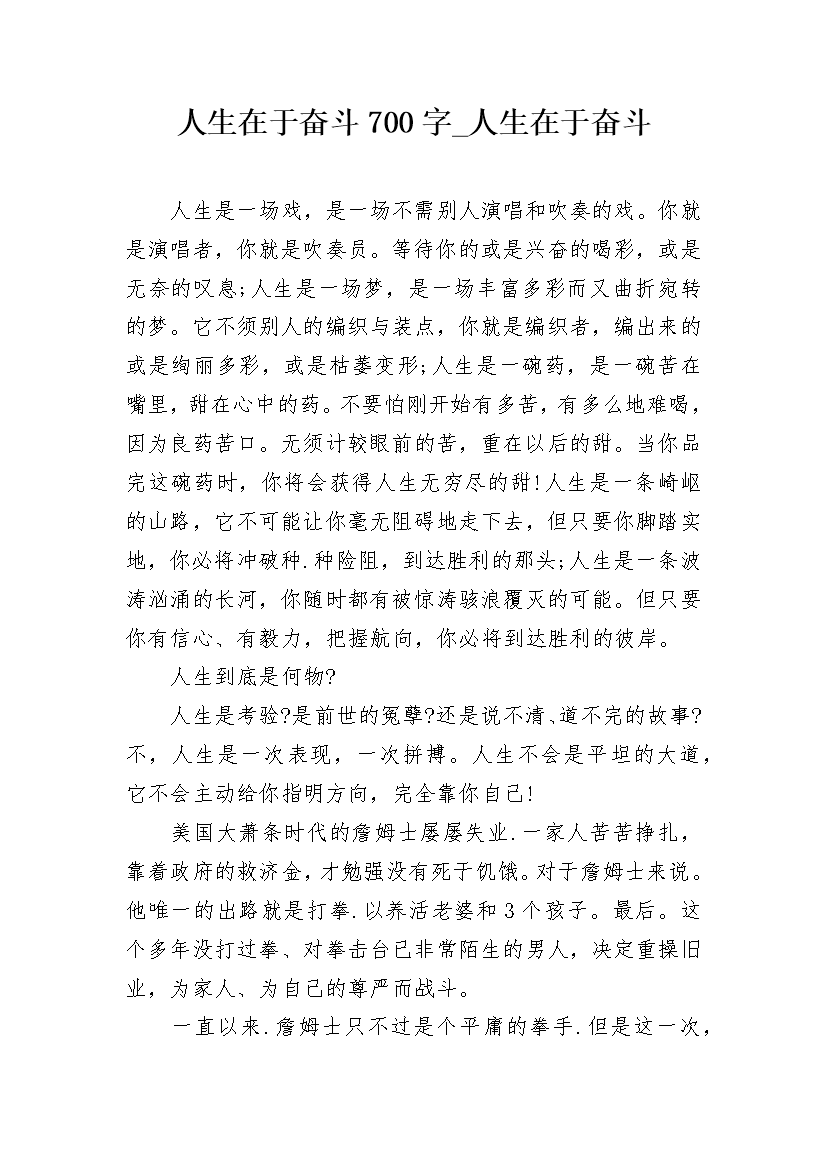 人生在于奋斗700字_人生在于奋斗

人生是一场戏，是一场不需别人演唱和吹奏的戏。你就是演唱者，你就是吹奏员。等待你的或是兴奋的喝彩，或是无奈的叹息;人生是一场梦，是一场丰富多彩而又曲折宛转的梦。它不须别人的编织与装点，你就是编织者，编出来的或是绚丽多彩，或是枯萎变形;人生是一碗药，是一碗苦在嘴里，甜在心中的药。不要怕刚开始有多苦，有多么地难喝，因为良药苦口。无须计较眼前的苦，重在以后的甜。当你品完这碗药时，你将会获得人生无穷尽的甜!人生是一条崎岖的山路，它不可能让你毫无阻碍地走下去，但只要你脚踏实地，你必将冲破种.种险阻，到达胜利的那头;人生是一条波涛汹涌的长河，你随时都有被惊涛骇浪覆灭的可能。但只要你有信心、有毅力，把握航向，你必将到达胜利的彼岸。

人生到底是何物?

人生是考验?是前世的冤孽?还是说不清、道不完的故事?不，人生是一次表现，一次拼搏。人生不会是平坦的大道，它不会主动给你指明方向，完全靠你自己!

美国大萧条时代的詹姆士屡屡失业.一家人苦苦挣扎，靠着政府的救济金，才勉强没有死于饥饿。对于詹姆士来说。他唯一的出路就是打拳.以养活老婆和3个孩子。最后。这个多年没打过拳、对拳击台已非常陌生的男人，决定重操旧业，为家人、为自己的尊严而战斗。

一直以来.詹姆士只不过是个平庸的拳手.但是这一次，